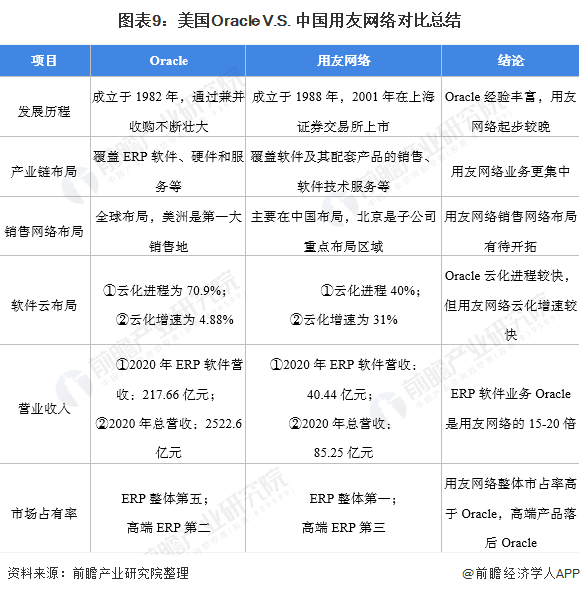 图表9：美国Oracle V.S. 中国用友网络对比总结

| 项目 | Oracle | 用友网络 | 结论 |
|---|---|---|---|
| 发展历程 | 成立于 1982 年，通过兼并收购不断壮大 | 成立于 1988 年，2001 年在上海证券交易所上市 | Oracle 经验丰富，用友网络起步较晚 |
| 产业链布局 | 覆盖 ERP 软件、硬件和服务等 | 覆盖软件及其配套产品的销售、软件技术服务等 | 用友网络业务更集中 |
| 销售网络布局 | 全球布局，美洲是第一大销售地 | 主要在中国布局，北京是子公司重点布局区域 | 用友网络销售网络布局有待开拓 |
| 软件云布局 | ①云化进程为 70.9%；②云化增速为 4.88% | ①云化进程 40%；②云化增速为 31% | Oracle 云化进程较快，但用友网络云化增速较快 |
| 营业收入 | ①2020 年 ERP 软件营收：217.66 亿元；②2020 年总营收：2522.6 亿元 | ①2020 年 ERP 软件营收：40.44 亿元；②2020 年总营收：85.25 亿元 | ERP 软件业务 Oracle 是用友网络的 15-20 倍 |
| 市场占有率 | ERP 整体第五；高端 ERP 第二 | ERP 整体第一；高端 ERP 第三 | 用友网络整体市占率高于 Oracle，高端产品落后 Oracle |

资料来源：前瞻产业研究院整理

@前瞻经济学人APP